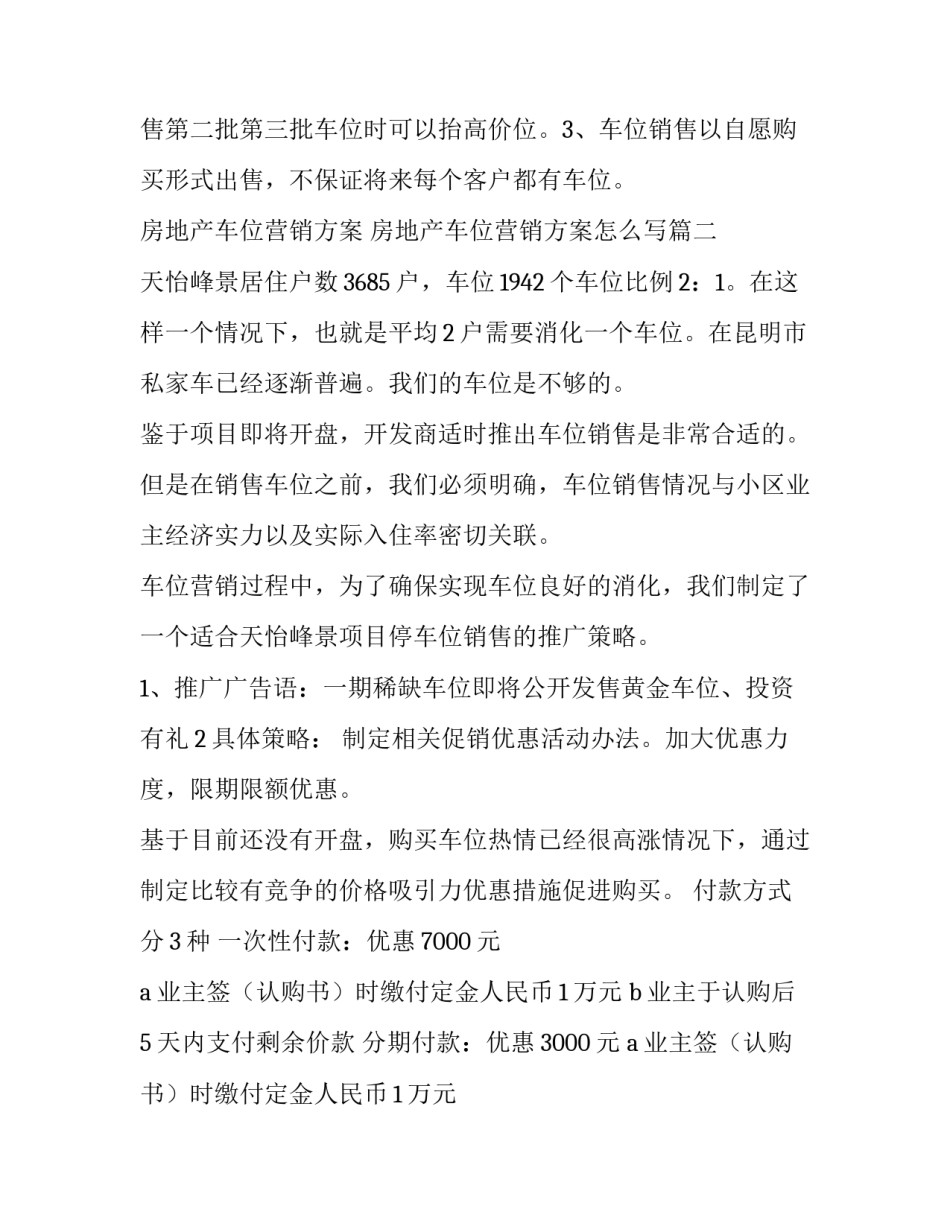 售第二批第三批车位时可以抬高价位。3、车位销售以自愿购买形式出售，不保证将来每个客户都有车位。

房地产车位营销方案 房地产车位营销方案怎么写篇二

天怡峰景居住户数 3685 户，车位 1942 个车位比例 2：1。在这样一个情况下，也就是平均 2 户需要消化一个车位。在昆明市私家车已经逐渐普遍。我们的车位是不够的。

鉴于项目即将开盘，开发商适时推出车位销售是非常合适的。但是在销售车位之前，我们必须明确，车位销售情况与小区业主经济实力以及实际入住率密切关联。

车位营销过程中，为了确保实现车位良好的消化，我们制定了一个适合天怡峰景项目停车位销售的推广策略。

1、推广广告语：一期稀缺车位即将公开发售黄金车位、投资有礼 2 具体策略： 制定相关促销优惠活动办法。加大优惠力度，限期限额优惠。

基于目前还没有开盘，购买车位热情已经很高涨情况下，通过制定比较有竞争的价格吸引力优惠措施促进购买。 付款方式分 3 种 一次性付款：优惠 7000 元

a 业主签（认购书）时缴付定金人民币 1 万元 b 业主于认购后 5 天内支付剩余价款 分期付款：优惠 3000 元 a 业主签（认购书）时缴付定金人民币 1 万元